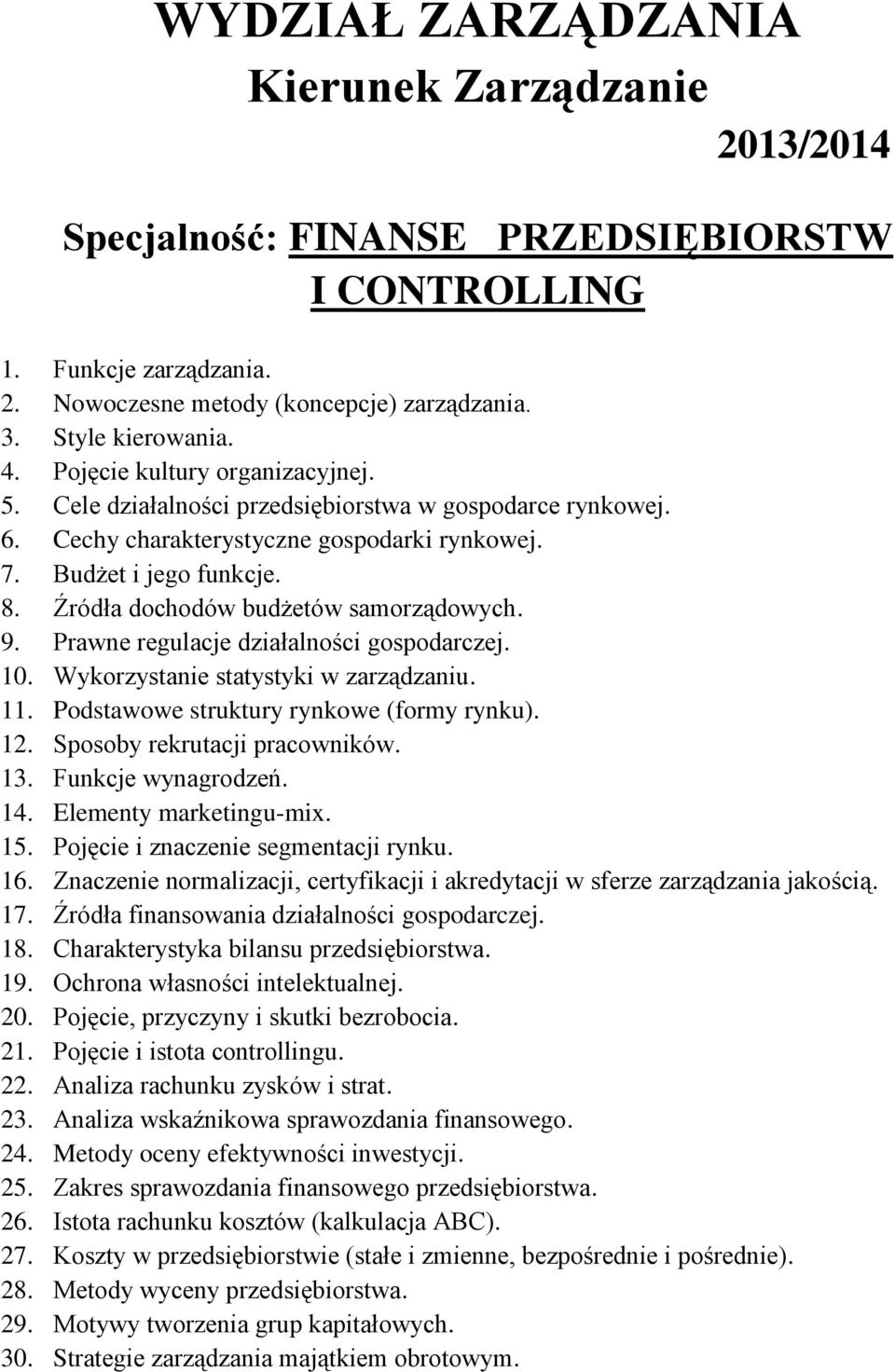 WYDZIAŁ ZARZĄDZANIA
Kierunek Zarządzanie

2013/2014

Specjalność: FINANSE PRZEDSIĘBIORSTW I CONTROLLING

1. Funkcje zarządzania.
2. Nowoczesne metody (koncepcje) zarządzania.
3. Style kierowania.
4. Pojęcie kultury organizacyjnej.
5. Cele działalności przedsiębiorstwa w gospodarce rynkowej.
6. Cechy charakterystyczne gospodarki rynkowej.
7. Budżet i jego funkcje.
8. Źródła dochodów budżetów samorządowych.
9. Prawne regulacje działalności gospodarczej.
10. Wykorzystanie statystyki w zarządzaniu.
11. Podstawowe struktury rynkowe (formy rynku).
12. Sposoby rekrutacji pracowników.
13. Funkcje wynagrodzeń.
14. Elementy marketingu-mix.
15. Pojęcie i znaczenie segmentacji rynku.
16. Znaczenie normalizacji, certyfikacji i akredytacji w sferze zarządzania jakością.
17. Źródła finansowania działalności gospodarczej.
18. Charakterystyka bilansu przedsiębiorstwa.
19. Ochrona własności intelektualnej.
20. Pojęcie, przyczyny i skutki bezrobocia.
21. Pojęcie i istota controllingu.
22. Analiza rachunku zysków i strat.
23. Analiza wskaźnikowa sprawozdania finansowego.
24. Metody oceny efektywności inwestycji.
25. Zakres sprawozdania finansowego przedsiębiorstwa.
26. Istota rachunku kosztów (kalkulacja ABC).
27. Koszty w przedsiębiorstwie (stałe i zmienne, bezpośrednie i pośrednie).
28. Metody wyceny przedsiębiorstwa.
29. Motywy tworzenia grup kapitałowych.
30. Strategie zarządzania majątkiem obrotowym.